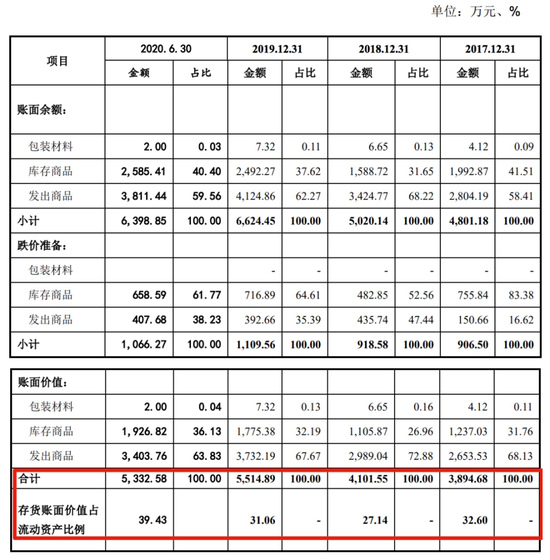 单位：万元、%

| 项目 | 2020.6.30 金额 | 2020.6.30 占比 | 2019.12.31 金额 | 2019.12.31 占比 | 2018.12.31 金额 | 2018.12.31 占比 | 2017.12.31 金额 | 2017.12.31 占比 |
|---|---|---|---|---|---|---|---|---|
| 账面余额： | | | | | | | | |
| 包装材料 | 2.00 | 0.03 | 7.32 | 0.11 | 6.65 | 0.13 | 4.12 | 0.09 |
| 库存商品 | 2,585.41 | 40.40 | 2,492.27 | 37.62 | 1,588.72 | 31.65 | 1,992.87 | 41.51 |
| 发出商品 | 3,811.44 | 59.56 | 4,124.86 | 62.27 | 3,424.77 | 68.22 | 2,804.19 | 58.41 |
| 小计 | 6,398.85 | 100.00 | 6,624.45 | 100.00 | 5,020.14 | 100.00 | 4,801.18 | 100.00 |
| 跌价准备： | | | | | | | | |
| 包装材料 | | | - | - | - | - | - | - |
| 库存商品 | 658.59 | 61.77 | 716.89 | 64.61 | 482.85 | 52.56 | 755.84 | 83.38 |
| 发出商品 | 407.68 | 38.23 | 392.66 | 35.39 | 435.74 | 47.44 | 150.66 | 16.62 |
| 小计 | 1,066.27 | 100.00 | 1,109.56 | 100.00 | 918.58 | 100.00 | 906.50 | 100.00 |

| | | | | | | | | |
|---|---|---|---|---|---|---|---|---|
| 账面价值： | | | | | | | | |
| 包装材料 | 2.00 | 0.04 | 7.32 | 0.13 | 6.65 | 0.16 | 4.12 | 0.11 |
| 库存商品 | 1,926.82 | 36.13 | 1,775.38 | 32.19 | 1,105.87 | 26.96 | 1,237.03 | 31.76 |
| 发出商品 | 3,403.76 | 63.83 | 3,732.19 | 67.67 | 2,989.04 | 72.88 | 2,653.53 | 68.13 |
| 合计 | 5,332.58 | 100.00 | 5,514.89 | 100.00 | 4,101.55 | 100.00 | 3,894.68 | 100.00 |
| 存货账面价值占流动资产比例 | 39.43 | | 31.06 | - | 27.14 | - | 32.60 | - |